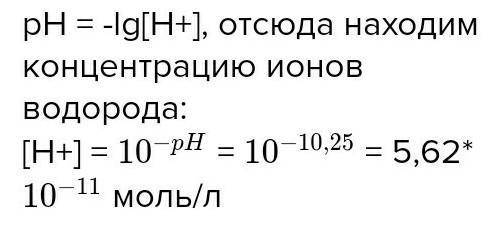 pH = -lg[H+], отсюда находим концентрацию ионов водорода:
[H+] = $10^{-pH}$ = $10^{-10,25}$ = 5,62* $10^{-11}$ моль/л